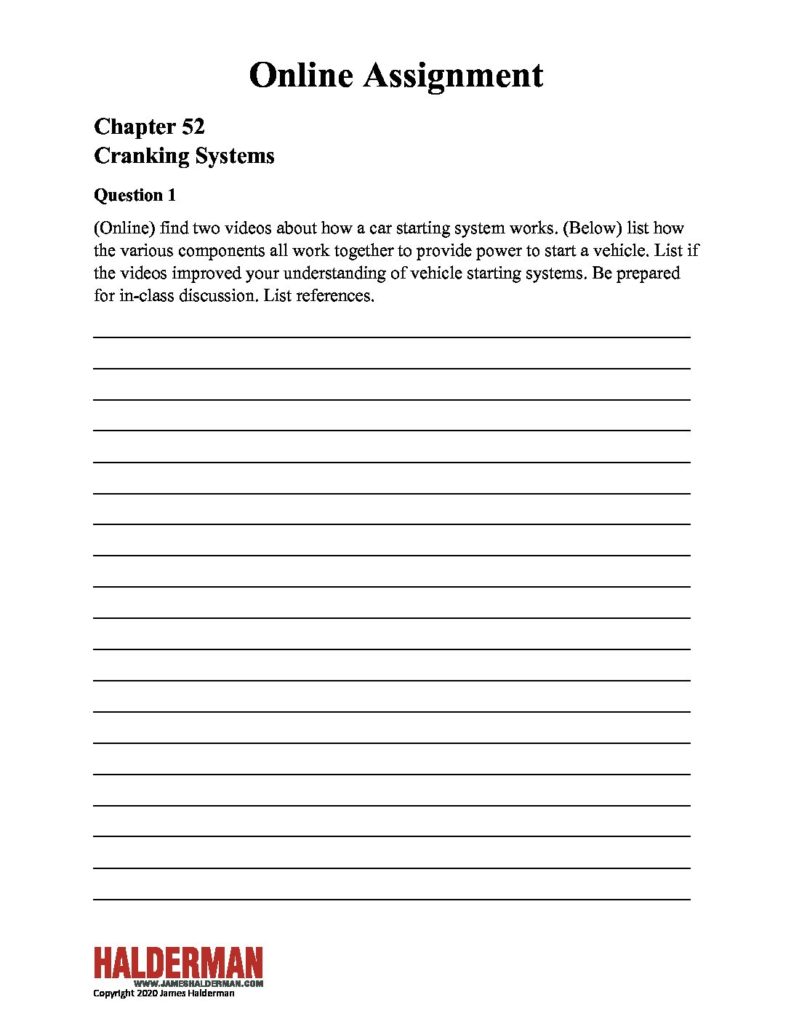 Online Assignment

Chapter 52
Cranking Systems

Question 1

(Online) find two videos about how a car starting system works. (Below) list how the various components all work together to provide power to start a vehicle. List if the videos improved your understanding of vehicle starting systems. Be prepared for in-class discussion. List references.

HALDERMAN
WWW.JAMESHALDERMAN.COM
Copyright 2020 James Halderman